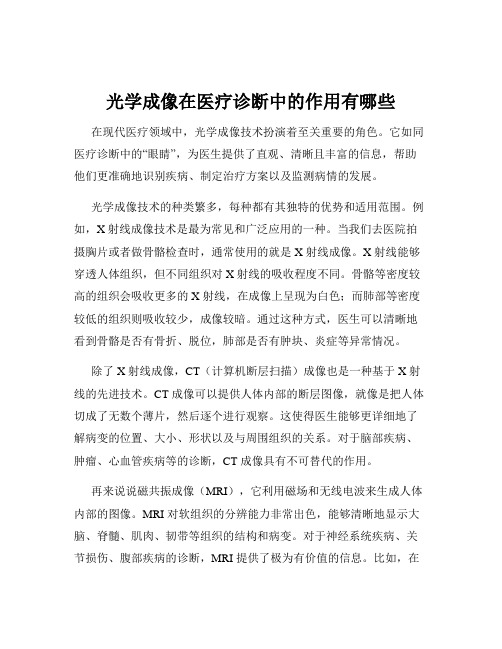 光学成像在医疗诊断中的作用有哪些

在现代医疗领域中，光学成像技术扮演着至关重要的角色。它如同医疗诊断中的“眼睛”，为医生提供了直观、清晰且丰富的信息，帮助他们更准确地识别疾病、制定治疗方案以及监测病情的发展。

光学成像技术的种类繁多，每种都有其独特的优势和适用范围。例如，X 射线成像技术是最为常见和广泛应用的一种。当我们去医院拍摄胸片或者做骨骼检查时，通常使用的就是 X 射线成像。X 射线能够穿透人体组织，但不同组织对 X 射线的吸收程度不同。骨骼等密度较高的组织会吸收更多的 X 射线，在成像上呈现为白色；而肺部等密度较低的组织则吸收较少，成像较暗。通过这种方式，医生可以清晰地看到骨骼是否有骨折、脱位，肺部是否有肿块、炎症等异常情况。

除了 X 射线成像，CT（计算机断层扫描）成像也是一种基于 X 射线的先进技术。CT 成像可以提供人体内部的断层图像，就像是把人体切成了无数个薄片，然后逐个进行观察。这使得医生能够更详细地了解病变的位置、大小、形状以及与周围组织的关系。对于脑部疾病、肿瘤、心血管疾病等的诊断，CT 成像具有不可替代的作用。

再来说说磁共振成像（MRI），它利用磁场和无线电波来生成人体内部的图像。MRI 对软组织的分辨能力非常出色，能够清晰地显示大脑、脊髓、肌肉、韧带等组织的结构和病变。对于神经系统疾病、关节损伤、腹部疾病的诊断，MRI 提供了极为有价值的信息。比如，在